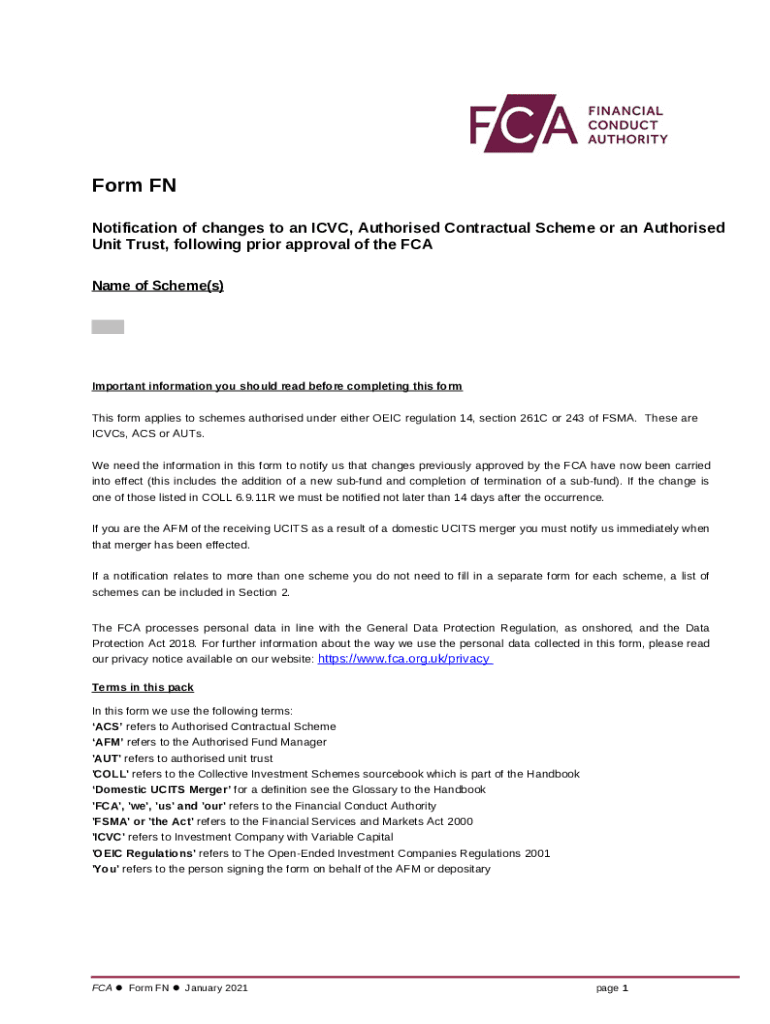 FCA FINANCIAL CONDUCT AUTHORITY

Form FN

Notification of changes to an ICVC, Authorised Contractual Scheme or an Authorised Unit Trust, following prior approval of the FCA

Name of Scheme(s)

Important information you should read before completing this form

This form applies to schemes authorised under either OEIC regulation 14, section 261C or 243 of FSMA. These are ICVCs, ACS or AUTs.

We need the information in this form to notify us that changes previously approved by the FCA have now been carried into effect (this includes the addition of a new sub-fund and completion of termination of a sub-fund). If the change is one of those listed in COLL 6.9.11R we must be notified not later than 14 days after the occurrence.

If you are the AFM of the receiving UCITS as a result of a domestic UCITS merger you must notify us immediately when that merger has been effected.

If a notification relates to more than one scheme you do not need to fill in a separate form for each scheme, a list of schemes can be included in Section 2.

The FCA processes personal data in line with the General Data Protection Regulation, as onshored, and the Data Protection Act 2018. For further information about the way we use the personal data collected in this form, please read our privacy notice available on our website: https://www.fca.org.uk/privacy

Terms in this pack

In this form we use the following terms:
'ACS' refers to Authorised Contractual Scheme
'AFM' refers to the Authorised Fund Manager
'AUT' refers to authorised unit trust
'COLL' refers to the Collective Investment Schemes sourcebook which is part of the Handbook
'Domestic UCITS Merger' for a definition see the Glossary to the Handbook
'FCA', 'we', 'us' and 'our' refers to the Financial Conduct Authority
'FSMA' or 'the Act' refers to the Financial Services and Markets Act 2000
'ICVC' refers to Investment Company with Variable Capital
'OEIC Regulations' refers to The Open-Ended Investment Companies Regulations 2001
'You' refers to the person signing the form on behalf of the AFM or depositary

FCA ● Form FN ● January 2021

page 1